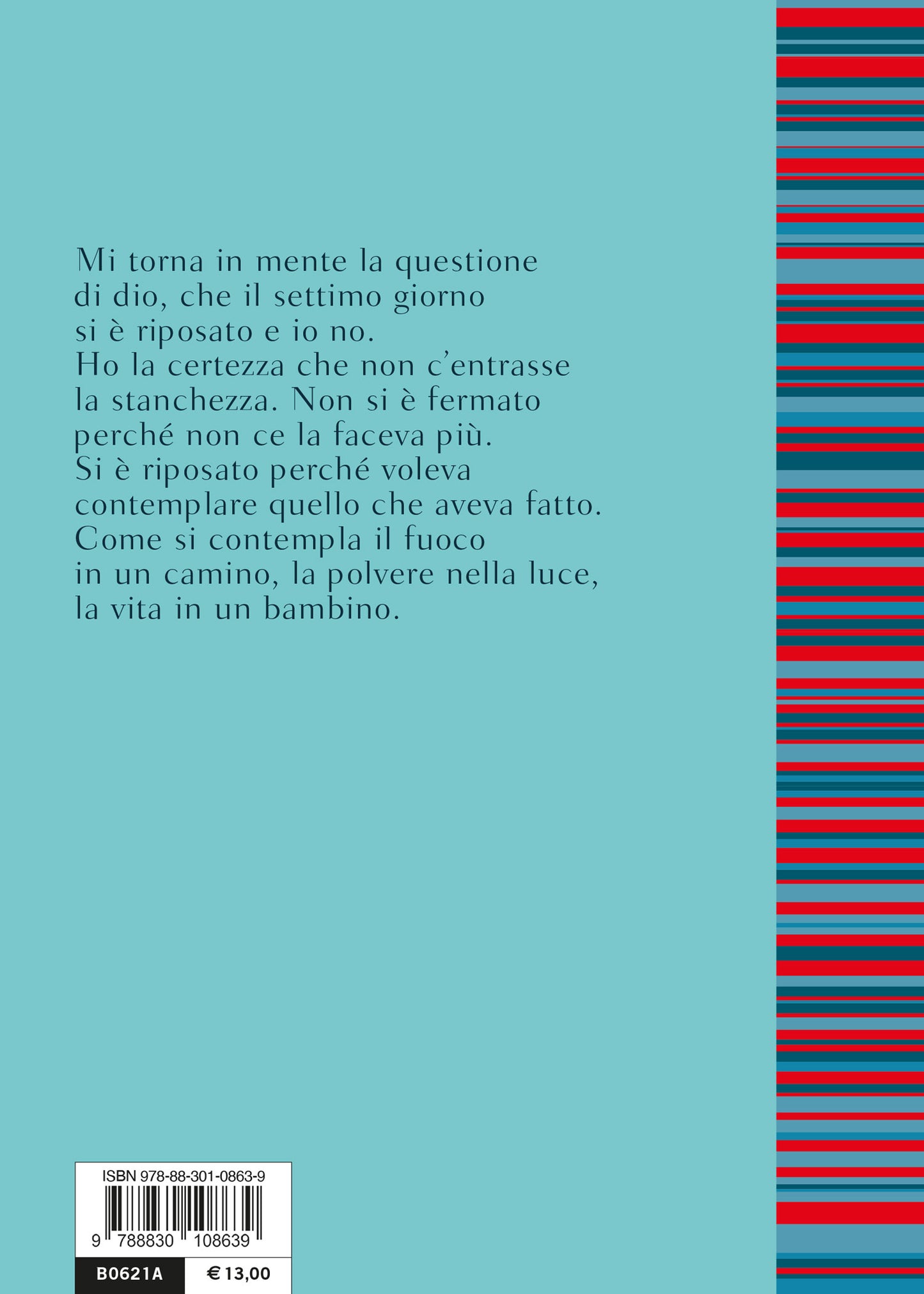 Mi torna in mente la questione di dio, che il settimo giorno si è riposato e io no.
Ho la certezza che non c'entrasse la stanchezza. Non si è fermato perché non ce la faceva più.
Si è riposato perché voleva contemplare quello che aveva fatto.
Come si contempla il fuoco in un camino, la polvere nella luce, la vita in un bambino.

ISBN 978-88-301-0863-9

9 788830 108639

B0621A

€ 13,00